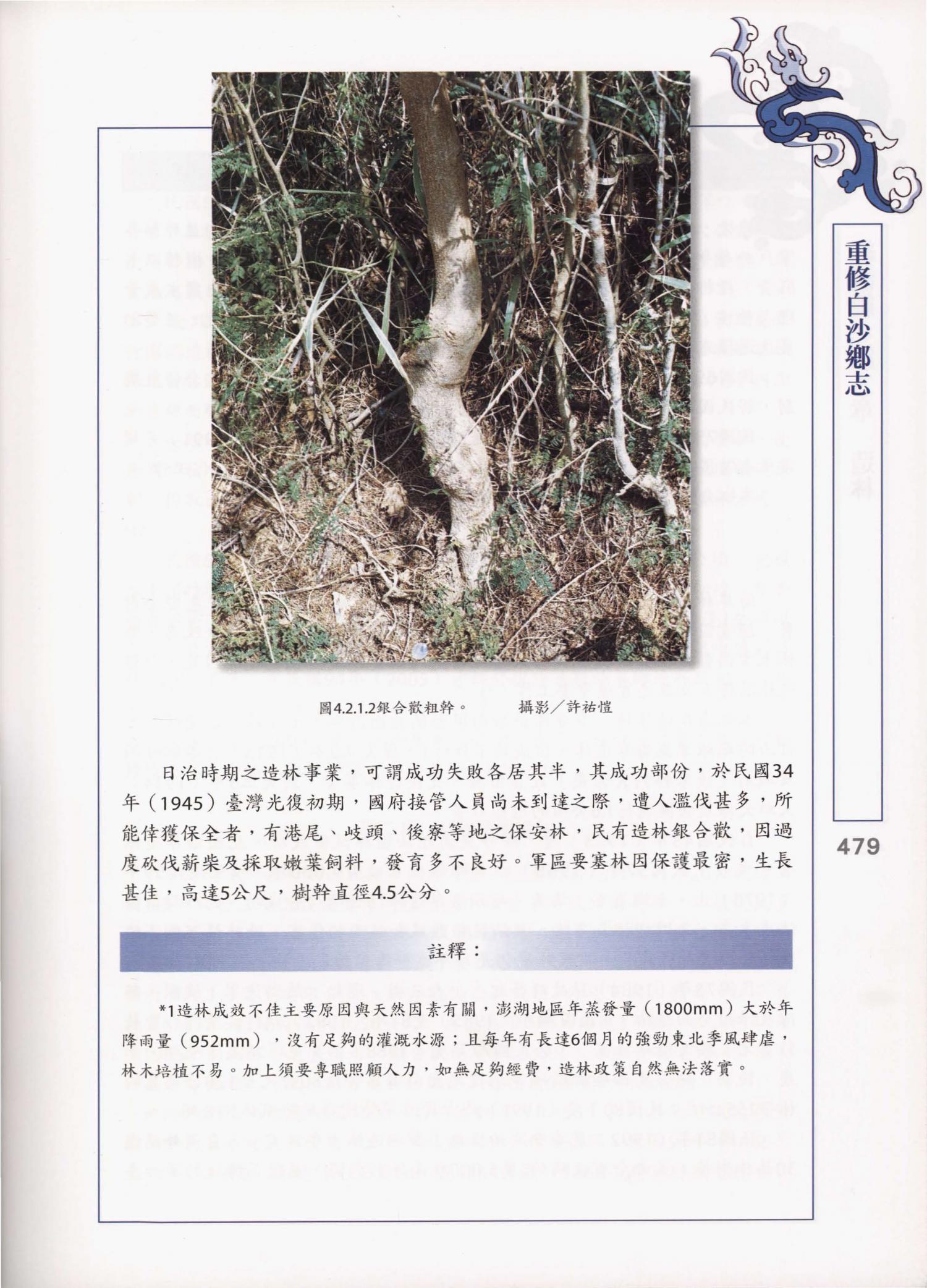 重修白沙鄉志

479

圖4.2.1.2銀合歡粗幹。　　攝影／許祐愷

日治時期之造林事業，可謂成功失敗各居其半，其成功部份，於民國34年（1945）臺灣光復初期，國府接管人員尚未到達之際，遭人濫伐甚多，所能倖獲保全者，有港尾、岐頭、後寮等地之保安林，民有造林銀合歡，因過度砍伐薪柴及採取嫩葉飼料，發育多不良好。軍區要塞林因保護最密，生長甚佳，高達5公尺，樹幹直徑4.5公分。

註釋：

*1造林成效不佳主要原因與天然因素有關，澎湖地區年蒸發量（1800mm）大於年降雨量（952mm），沒有足夠的灌溉水源；且每年有長達6個月的強勁東北季風肆虐，林木培植不易。加上須要專職照顧人力，如無足夠經費，造林政策自然無法落實。